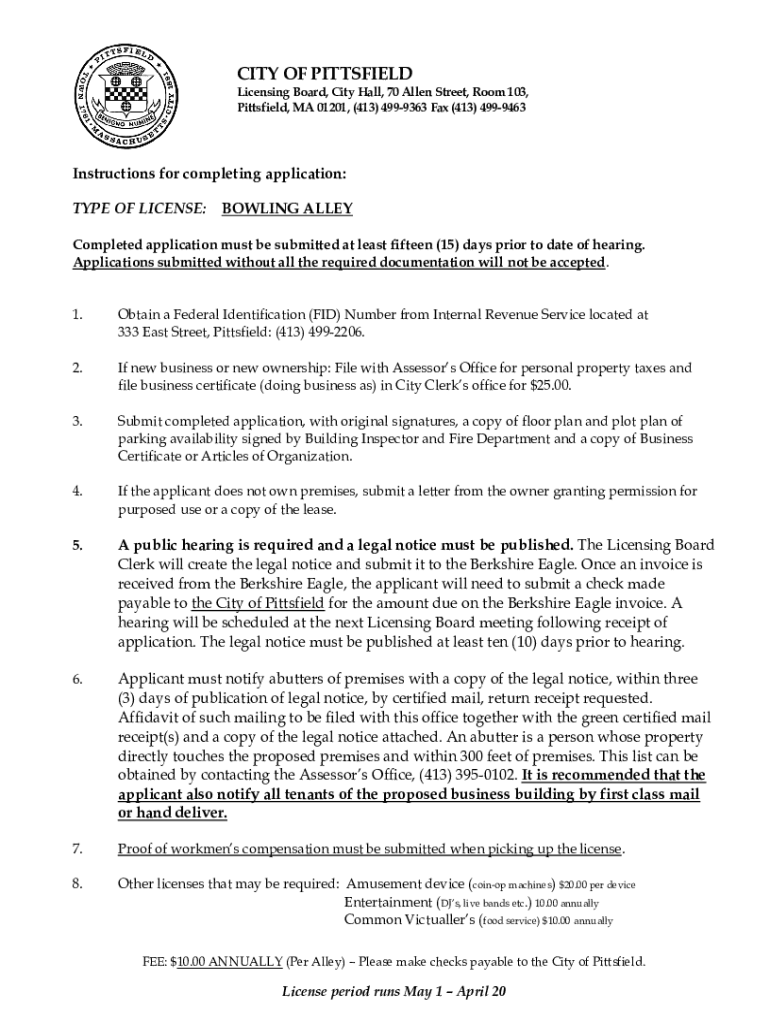 PITTSFIELD TOWN 1761 MASSACHUSETTS CITY 1891 BENIGNO NUMINE

CITY OF PITTSFIELD
Licensing Board, City Hall, 70 Allen Street, Room 103, Pittsfield, MA 01201, (413) 499-9363 Fax (413) 499-9463

Instructions for completing application:

TYPE OF LICENSE: BOWLING ALLEY

Completed application must be submitted at least fifteen (15) days prior to date of hearing. Applications submitted without all the required documentation will not be accepted.

1. Obtain a Federal Identification (FID) Number from Internal Revenue Service located at 333 East Street, Pittsfield: (413) 499-2206.

2. If new business or new ownership: File with Assessor's Office for personal property taxes and file business certificate (doing business as) in City Clerk's office for $25.00.

3. Submit completed application, with original signatures, a copy of floor plan and plot plan of parking availability signed by Building Inspector and Fire Department and a copy of Business Certificate or Articles of Organization.

4. If the applicant does not own premises, submit a letter from the owner granting permission for purposed use or a copy of the lease.

5. A public hearing is required and a legal notice must be published. The Licensing Board Clerk will create the legal notice and submit it to the Berkshire Eagle. Once an invoice is received from the Berkshire Eagle, the applicant will need to submit a check made payable to the City of Pittsfield for the amount due on the Berkshire Eagle invoice. A hearing will be scheduled at the next Licensing Board meeting following receipt of application. The legal notice must be published at least ten (10) days prior to hearing.

6. Applicant must notify abutters of premises with a copy of the legal notice, within three (3) days of publication of legal notice, by certified mail, return receipt requested. Affidavit of such mailing to be filed with this office together with the green certified mail receipt(s) and a copy of the legal notice attached. An abutter is a person whose property directly touches the proposed premises and within 300 feet of premises. This list can be obtained by contacting the Assessor's Office, (413) 395-0102. It is recommended that the applicant also notify all tenants of the proposed business building by first class mail or hand deliver.

7. Proof of workmen's compensation must be submitted when picking up the license.

8. Other licenses that may be required: Amusement device (coin-op machines) $20.00 per device
Entertainment (DJ's, live bands etc.) 10.00 annually
Common Victualler's (food service) $10.00 annually

FEE: $10.00 ANNUALLY (Per Alley) – Please make checks payable to the City of Pittsfield.

License period runs May 1 – April 20